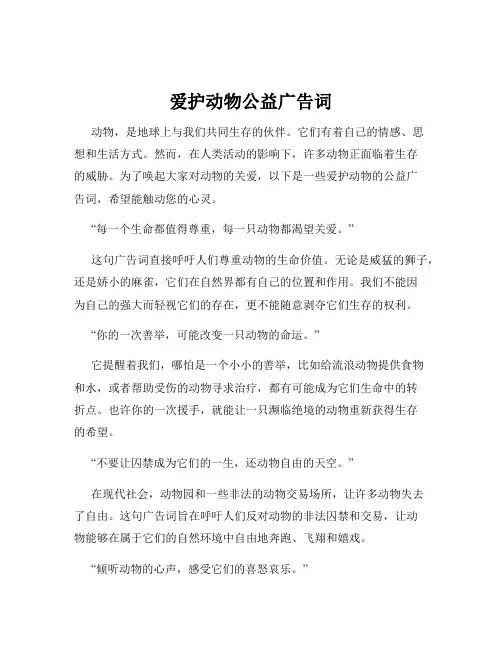 爱护动物公益广告词

动物，是地球上与我们共同生存的伙伴。它们有着自己的情感、思想和生活方式。然而，在人类活动的影响下，许多动物正面临着生存的威胁。为了唤起大家对动物的关爱，以下是一些爱护动物的公益广告词，希望能触动您的心灵。

“每一个生命都值得尊重，每一只动物都渴望关爱。”

这句广告词直接呼吁人们尊重动物的生命价值。无论是威猛的狮子，还是娇小的麻雀，它们在自然界都有自己的位置和作用。我们不能因为自己的强大而轻视它们的存在，更不能随意剥夺它们生存的权利。

“你的一次善举，可能改变一只动物的命运。”

它提醒着我们，哪怕是一个小小的善举，比如给流浪动物提供食物和水，或者帮助受伤的动物寻求治疗，都有可能成为它们生命中的转折点。也许你的一次援手，就能让一只濒临绝境的动物重新获得生存的希望。

“不要让囚禁成为它们的一生，还动物自由的天空。”

在现代社会，动物园和一些非法的动物交易场所，让许多动物失去了自由。这句广告词旨在呼吁人们反对动物的非法囚禁和交易，让动物能够在属于它们的自然环境中自由地奔跑、飞翔和嬉戏。

“倾听动物的心声，感受它们的喜怒哀乐。”